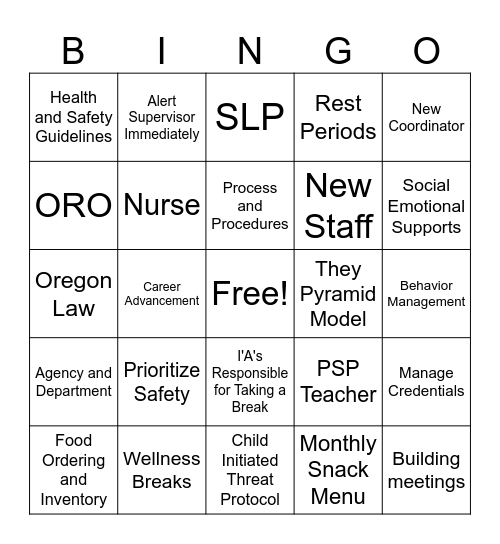 | B | I | N | G | O |
|---|---|---|---|---|
| Health and Safety Guidelines | Alert Supervisor Immediately | SLP | Rest Periods | New Coordinator |
| ORO | Nurse | Process and Procedures | New Staff | Social Emotional Supports |
| Oregon Law | Career Advancement | Free! | They Pyramid Model | Behavior Management |
| Agency and Department | Prioritize Safety | I'A's Responsible for Taking a Break | PSP Teacher | Manage Credentials |
| Food Ordering and Inventory | Wellness Breaks | Child Initiated Threat Protocol | Monthly Snack Menu | Building meetings |